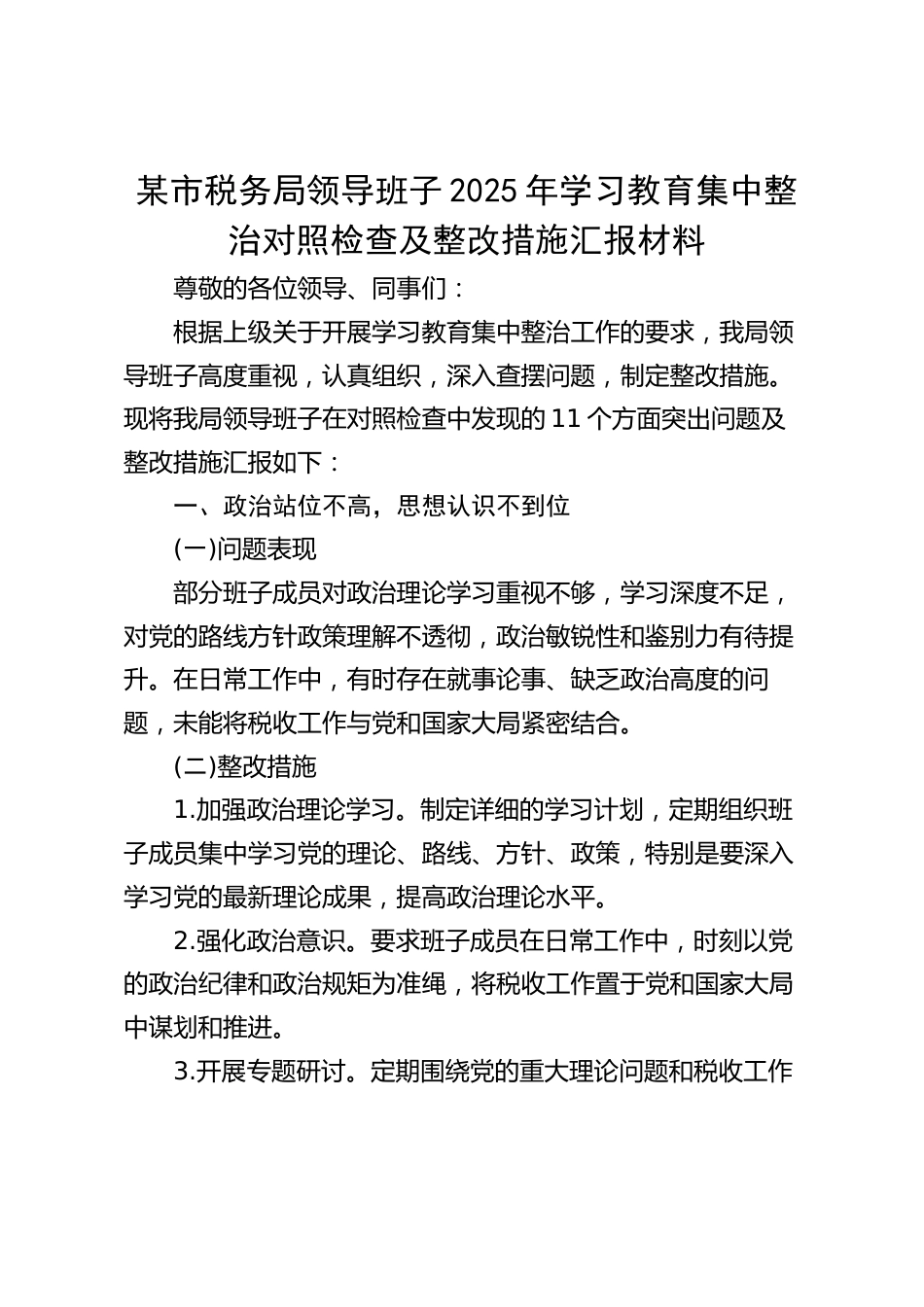 某市税务局领导班子2025年学习教育集中整治对照检查及整改措施汇报材料

尊敬的各位领导、同事们：

根据上级关于开展学习教育集中整治工作的要求，我局领导班子高度重视，认真组织，深入查摆问题，制定整改措施。现将我局领导班子在对照检查中发现的11个方面突出问题及整改措施汇报如下：

一、政治站位不高，思想认识不到位

(一)问题表现

部分班子成员对政治理论学习重视不够，学习深度不足，对党的路线方针政策理解不透彻，政治敏锐性和鉴别力有待提升。在日常工作中，有时存在就事论事、缺乏政治高度的问题，未能将税收工作与党和国家大局紧密结合。

(二)整改措施

1.加强政治理论学习。制定详细的学习计划，定期组织班子成员集中学习党的理论、路线、方针、政策，特别是要深入学习党的最新理论成果，提高政治理论水平。

2.强化政治意识。要求班子成员在日常工作中，时刻以党的政治纪律和政治规矩为准绳，将税收工作置于党和国家大局中谋划和推进。

3.开展专题研讨。定期围绕党的重大理论问题和税收工作